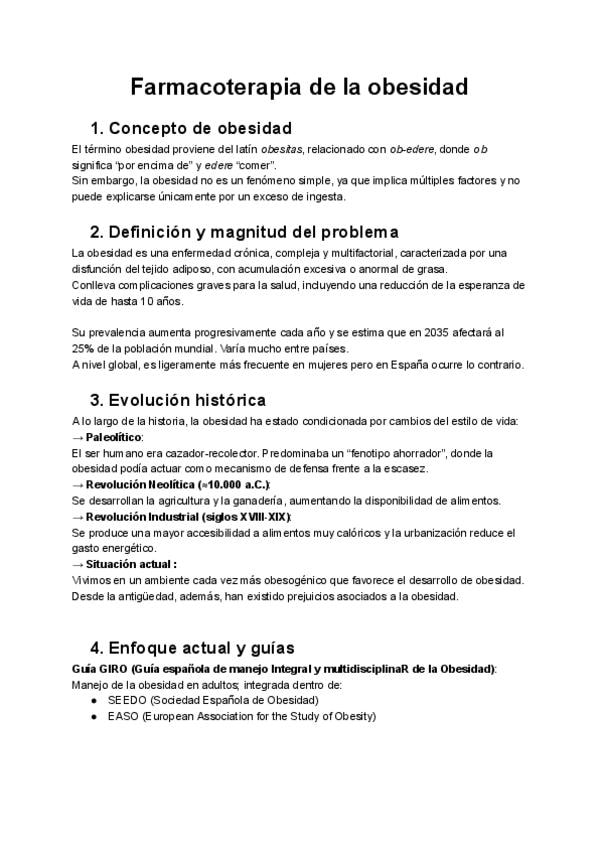 Farmacoterapia de la obesidad

1. Concepto de obesidad

El término obesidad proviene del latín obesitas, relacionado con ob-edere, donde ob significa "por encima de" y edere "comer".
Sin embargo, la obesidad no es un fenómeno simple, ya que implica múltiples factores y no puede explicarse únicamente por un exceso de ingesta.

2. Definición y magnitud del problema

La obesidad es una enfermedad crónica, compleja y multifactorial, caracterizada por una disfunción del tejido adiposo, con acumulación excesiva o anormal de grasa.
Conlleva complicaciones graves para la salud, incluyendo una reducción de la esperanza de vida de hasta 10 años.

Su prevalencia aumenta progresivamente cada año y se estima que en 2035 afectará al 25% de la población mundial. Varía mucho entre países.
A nivel global, es ligeramente más frecuente en mujeres pero en España ocurre lo contrario.

3. Evolución histórica

A lo largo de la historia, la obesidad ha estado condicionada por cambios del estilo de vida:
→ Paleolítico:
El ser humano era cazador-recolector. Predominaba un "fenotipo ahorrador", donde la obesidad podía actuar como mecanismo de defensa frente a la escasez.
→ Revolución Neolítica (≈10.000 a.C.):
Se desarrollan la agricultura y la ganadería, aumentando la disponibilidad de alimentos.
→ Revolución Industrial (siglos XVIII-XIX):
Se produce una mayor accesibilidad a alimentos muy calóricos y la urbanización reduce el gasto energético.
→ Situación actual :
Vivimos en un ambiente cada vez más obesogénico que favorece el desarrollo de obesidad.
Desde la antigüedad, además, han existido prejuicios asociados a la obesidad.

4. Enfoque actual y guías

Guía GIRO (Guía española de manejo Integral y multidisciplinaR de la Obesidad):
Manejo de la obesidad en adultos; integrada dentro de:
● SEEDO (Sociedad Española de Obesidad)
● EASO (European Association for the Study of Obesity)